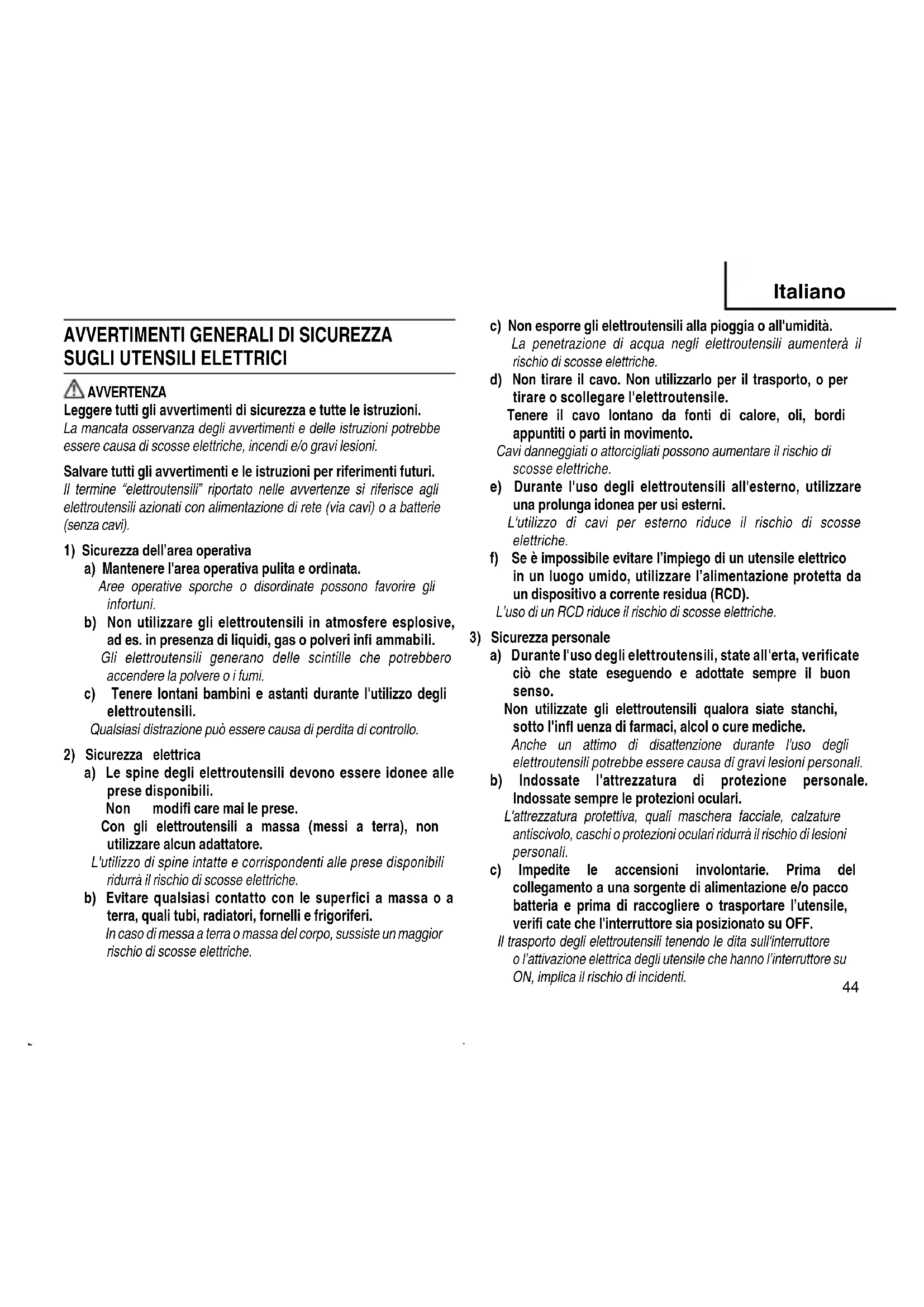 Italiano

AVVERTIMENTI GENERALI DI SICUREZZA SUGLI UTENSILI ELETTRICI

AVVERTENZA
Leggere tutti gli avvertimenti di sicurezza e tutte le istruzioni.
La mancata osservanza degli avvertimenti e delle istruzioni potrebbe essere causa di scosse elettriche, incendi e/o gravi lesioni.

Salvare tutti gli avvertimenti e le istruzioni per riferimenti futuri.
Il termine "elettroutensili" riportato nelle avvertenze si riferisce agli elettroutensili azionati con alimentazione di rete (via cavi) o a batterie (senza cavi).

1) Sicurezza dell'area operativa
a) Mantenere l'area operativa pulita e ordinata.
Aree operative sporche o disordinate possono favorire gli infortuni.
b) Non utilizzare gli elettroutensili in atmosfere esplosive, ad es. in presenza di liquidi, gas o polveri infi ammabili.
Gli elettroutensili generano delle scintille che potrebbero accendere la polvere o i fumi.
c) Tenere lontani bambini e astanti durante l'utilizzo degli elettroutensili.
Qualsiasi distrazione può essere causa di perdita di controllo.

2) Sicurezza elettrica
a) Le spine degli elettroutensili devono essere idonee alle prese disponibili.
Non modifi care mai le prese.
Con gli elettroutensili a massa (messi a terra), non utilizzare alcun adattatore.
L'utilizzo di spine intatte e corrispondenti alle prese disponibili ridurrà il rischio di scosse elettriche.
b) Evitare qualsiasi contatto con le superfici a massa o a terra, quali tubi, radiatori, fornelli e frigoriferi.
In caso di messa a terra o massa del corpo, sussiste un maggior rischio di scosse elettriche.
c) Non esporre gli elettroutensili alla pioggia o all'umidità.
La penetrazione di acqua negli elettroutensili aumenterà il rischio di scosse elettriche.
d) Non tirare il cavo. Non utilizzarlo per il trasporto, o per tirare o scollegare l'elettroutensile.
Tenere il cavo lontano da fonti di calore, oli, bordi appuntiti o parti in movimento.
Cavi danneggiati o attorcigliati possono aumentare il rischio di scosse elettriche.
e) Durante l'uso degli elettroutensili all'esterno, utilizzare una prolunga idonea per usi esterni.
L'utilizzo di cavi per esterno riduce il rischio di scosse elettriche.
f) Se è impossibile evitare l'impiego di un utensile elettrico in un luogo umido, utilizzare l'alimentazione protetta da un dispositivo a corrente residua (RCD).
L'uso di un RCD riduce il rischio di scosse elettriche.

3) Sicurezza personale
a) Durante l'uso degli elettroutensili, state all'erta, verificate ciò che state eseguendo e adottate sempre il buon senso.
Non utilizzate gli elettroutensili qualora siate stanchi, sotto l'infl uenza di farmaci, alcol o cure mediche.
Anche un attimo di disattenzione durante l'uso degli elettroutensili potrebbe essere causa di gravi lesioni personali.
b) Indossate l'attrezzatura di protezione personale. Indossate sempre le protezioni oculari.
L'attrezzatura protettiva, quali maschera facciale, calzature antiscivolo, caschi o protezioni oculari ridurrà il rischio di lesioni personali.
c) Impedite le accensioni involontarie. Prima del collegamento a una sorgente di alimentazione e/o pacco batteria e prima di raccogliere o trasportare l'utensile, verifi cate che l'interruttore sia posizionato su OFF.
Il trasporto degli elettroutensili tenendo le dita sull'interruttore o l'attivazione elettrica degli utensile che hanno l'interruttore su ON, implica il rischio di incidenti.

44